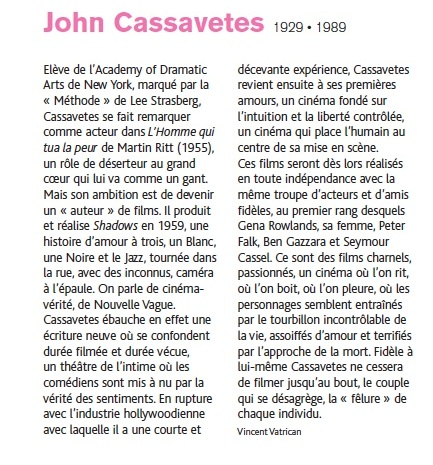 John Cassavetes 1929 • 1989

Elève de l'Academy of Dramatic Arts de New York, marqué par la « Méthode » de Lee Strasberg, Cassavetes se fait remarquer comme acteur dans L'Homme qui tua la peur de Martin Ritt (1955), un rôle de déserteur au grand cœur qui lui va comme un gant. Mais son ambition est de devenir un « auteur » de films. Il produit et réalise Shadows en 1959, une histoire d'amour à trois, un Blanc, une Noire et le Jazz, tournée dans la rue, avec des inconnus, caméra à l'épaule. On parle de cinéma-vérité, de Nouvelle Vague. Cassavetes ébauche en effet une écriture neuve où se confondent durée filmée et durée vécue, un théâtre de l'intime où les comédiens sont mis à nu par la vérité des sentiments. En rupture avec l'industrie hollywoodienne avec laquelle il a une courte et décevante expérience, Cassavetes revient ensuite à ses premières amours, un cinéma fondé sur l'intuition et la liberté contrôlée, un cinéma qui place l'humain au centre de sa mise en scène.
Ces films seront dès lors réalisés en toute indépendance avec la même troupe d'acteurs et d'amis fidèles, au premier rang desquels Gena Rowlands, sa femme, Peter Falk, Ben Gazzara et Seymour Cassel. Ce sont des films charnels, passionnés, un cinéma où l'on rit, où l'on boit, où l'on pleure, où les personnages semblent entraînés par le tourbillon incontrôlable de la vie, assoiffés d'amour et terrifiés par l'approche de la mort. Fidèle à lui-même Cassavetes ne cessera de filmer jusqu'au bout, le couple qui se désagrège, la « fêlure » de chaque individu.

Vincent Vatrican